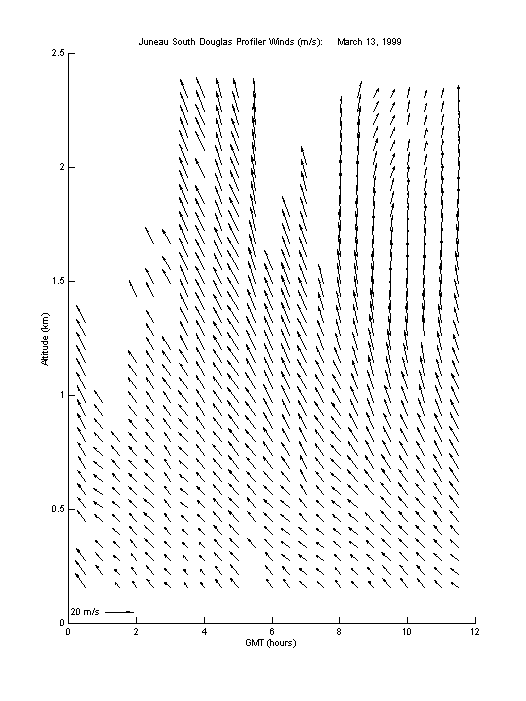 Juneau South Douglas Profiler Winds (m/s): March 13, 1999

2.5
2
1.5
1
0.5
0

Altitude (km)

20 m/s

0 2 4 6 8 10 12

GMT (hours)